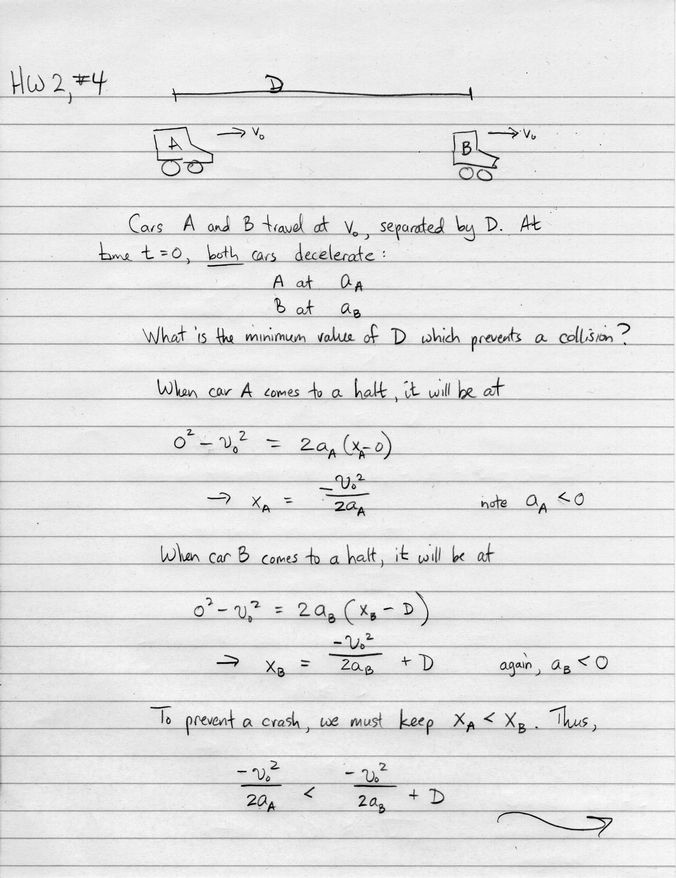 HW 2, #4

D

A $\rightarrow v_0$

B $\rightarrow v_0$

Cars A and B travel at $v_0$, separated by D. At time $t=0$, both cars decelerate:

A at $a_A$
B at $a_B$

What is the minimum value of D which prevents a collision?

When car A comes to a halt, it will be at

$0^2 - v_0^2 = 2a_A(x_A - 0)$

$\rightarrow x_A = \frac{-v_0^2}{2a_A}$ note $a_A < 0$

When car B comes to a halt, it will be at

$0^2 - v_0^2 = 2a_B(x_B - D)$

$\rightarrow x_B = \frac{-v_0^2}{2a_B} + D$ again, $a_B < 0$

To prevent a crash, we must keep $x_A < x_B$. Thus,

$\frac{-v_0^2}{2a_A} < \frac{-v_0^2}{2a_B} + D$